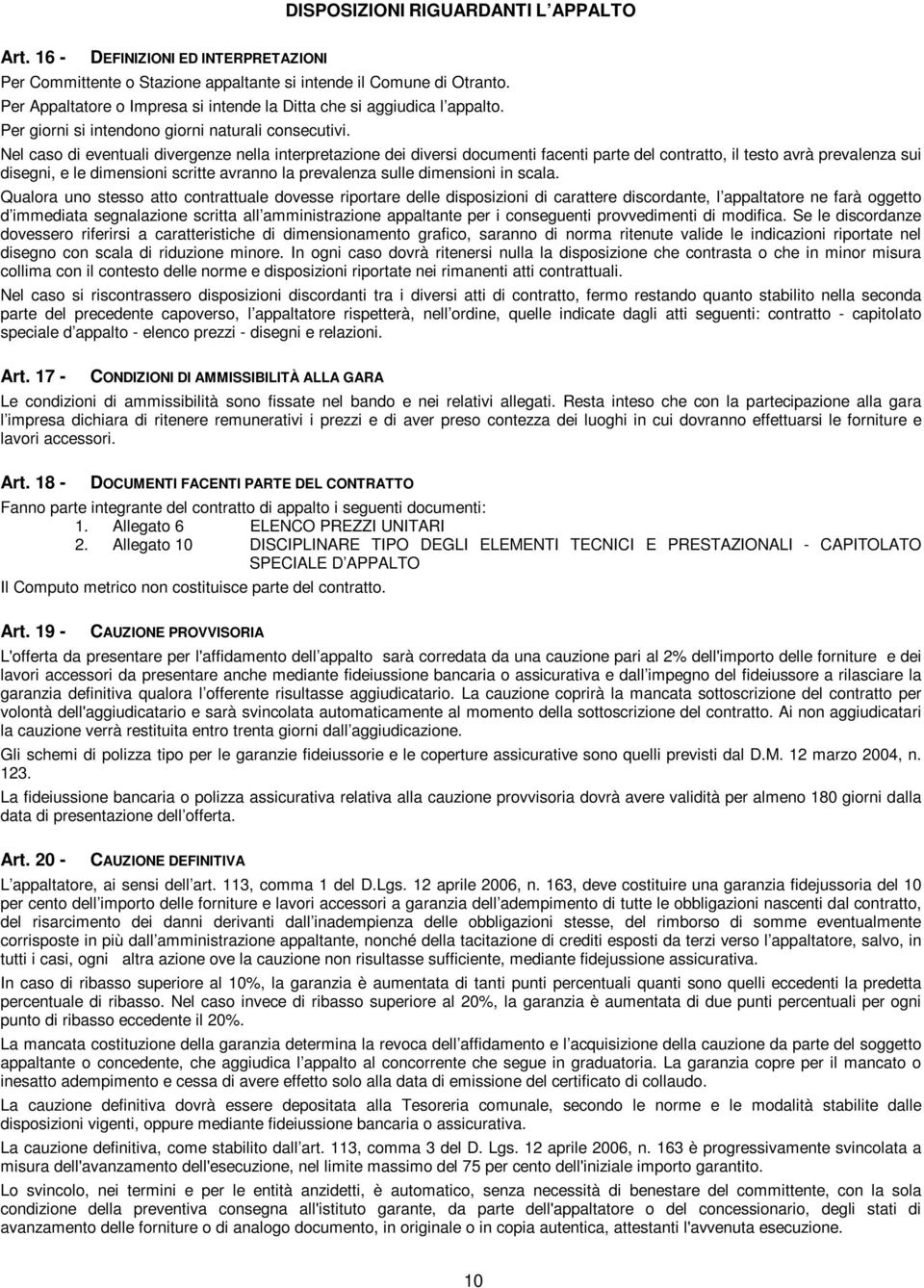 DISPOSIZIONI RIGUARDANTI L APPALTO

Art. 16 - DEFINIZIONI ED INTERPRETAZIONI

Per Committente o Stazione appaltante si intende il Comune di Otranto.
Per Appaltatore o Impresa si intende la Ditta che si aggiudica l appalto.
Per giorni si intendono giorni naturali consecutivi.

Nel caso di eventuali divergenze nella interpretazione dei diversi documenti facenti parte del contratto, il testo avrà prevalenza sui disegni, e le dimensioni scritte avranno la prevalenza sulle dimensioni in scala.

Qualora uno stesso atto contrattuale dovesse riportare delle disposizioni di carattere discordante, l appaltatore ne farà oggetto d immediata segnalazione scritta all amministrazione appaltante per i conseguenti provvedimenti di modifica. Se le discordanze dovessero riferirsi a caratteristiche di dimensionamento grafico, saranno di norma ritenute valide le indicazioni riportate nel disegno con scala di riduzione minore. In ogni caso dovrà ritenersi nulla la disposizione che contrasta o che in minor misura collima con il contesto delle norme e disposizioni riportate nei rimanenti atti contrattuali.

Nel caso si riscontrassero disposizioni discordanti tra i diversi atti di contratto, fermo restando quanto stabilito nella seconda parte del precedente capoverso, l appaltatore rispetterà, nell ordine, quelle indicate dagli atti seguenti: contratto - capitolato speciale d appalto - elenco prezzi - disegni e relazioni.

Art. 17 - CONDIZIONI DI AMMISSIBILITÀ ALLA GARA

Le condizioni di ammissibilità sono fissate nel bando e nei relativi allegati. Resta inteso che con la partecipazione alla gara l impresa dichiara di ritenere remunerativi i prezzi e di aver preso contezza dei luoghi in cui dovranno effettuarsi le forniture e lavori accessori.

Art. 18 - DOCUMENTI FACENTI PARTE DEL CONTRATTO

Fanno parte integrante del contratto di appalto i seguenti documenti:
1. Allegato 6 ELENCO PREZZI UNITARI
2. Allegato 10 DISCIPLINARE TIPO DEGLI ELEMENTI TECNICI E PRESTAZIONALI - CAPITOLATO SPECIALE D APPALTO
Il Computo metrico non costituisce parte del contratto.

Art. 19 - CAUZIONE PROVVISORIA

L'offerta da presentare per l'affidamento dell appalto sarà corredata da una cauzione pari al 2% dell'importo delle forniture e dei lavori accessori da presentare anche mediante fideiussione bancaria o assicurativa e dall impegno del fideiussore a rilasciare la garanzia definitiva qualora l offerente risultasse aggiudicatario. La cauzione coprirà la mancata sottoscrizione del contratto per volontà dell'aggiudicatario e sarà svincolata automaticamente al momento della sottoscrizione del contratto. Ai non aggiudicatari la cauzione verrà restituita entro trenta giorni dall aggiudicazione.

Gli schemi di polizza tipo per le garanzie fideiussorie e le coperture assicurative sono quelli previsti dal D.M. 12 marzo 2004, n. 123.

La fideiussione bancaria o polizza assicurativa relativa alla cauzione provvisoria dovrà avere validità per almeno 180 giorni dalla data di presentazione dell offerta.

Art. 20 - CAUZIONE DEFINITIVA

L appaltatore, ai sensi dell art. 113, comma 1 del D.Lgs. 12 aprile 2006, n. 163, deve costituire una garanzia fidejussoria del 10 per cento dell importo delle forniture e lavori accessori a garanzia dell adempimento di tutte le obbligazioni nascenti dal contratto, del risarcimento dei danni derivanti dall inadempienza delle obbligazioni stesse, del rimborso di somme eventualmente corrisposte in più dall amministrazione appaltante, nonché della tacitazione di crediti esposti da terzi verso l appaltatore, salvo, in tutti i casi, ogni altra azione ove la cauzione non risultasse sufficiente, mediante fidejussione assicurativa.

In caso di ribasso superiore al 10%, la garanzia è aumentata di tanti punti percentuali quanti sono quelli eccedenti la predetta percentuale di ribasso. Nel caso invece di ribasso superiore al 20%, la garanzia è aumentata di due punti percentuali per ogni punto di ribasso eccedente il 20%.

La mancata costituzione della garanzia determina la revoca dell affidamento e l acquisizione della cauzione da parte del soggetto appaltante o concedente, che aggiudica l appalto al concorrente che segue in graduatoria. La garanzia copre per il mancato o inesatto adempimento e cessa di avere effetto solo alla data di emissione del certificato di collaudo.

La cauzione definitiva dovrà essere depositata alla Tesoreria comunale, secondo le norme e le modalità stabilite dalle disposizioni vigenti, oppure mediante fideiussione bancaria o assicurativa.

La cauzione definitiva, come stabilito dall art. 113, comma 3 del D. Lgs. 12 aprile 2006, n. 163 è progressivamente svincolata a misura dell'avanzamento dell'esecuzione, nel limite massimo del 75 per cento dell'iniziale importo garantito.

Lo svincolo, nei termini e per le entità anzidetti, è automatico, senza necessità di benestare del committente, con la sola condizione della preventiva consegna all'istituto garante, da parte dell'appaltatore o del concessionario, degli stati di avanzamento delle forniture o di analogo documento, in originale o in copia autentica, attestanti l'avvenuta esecuzione.

10